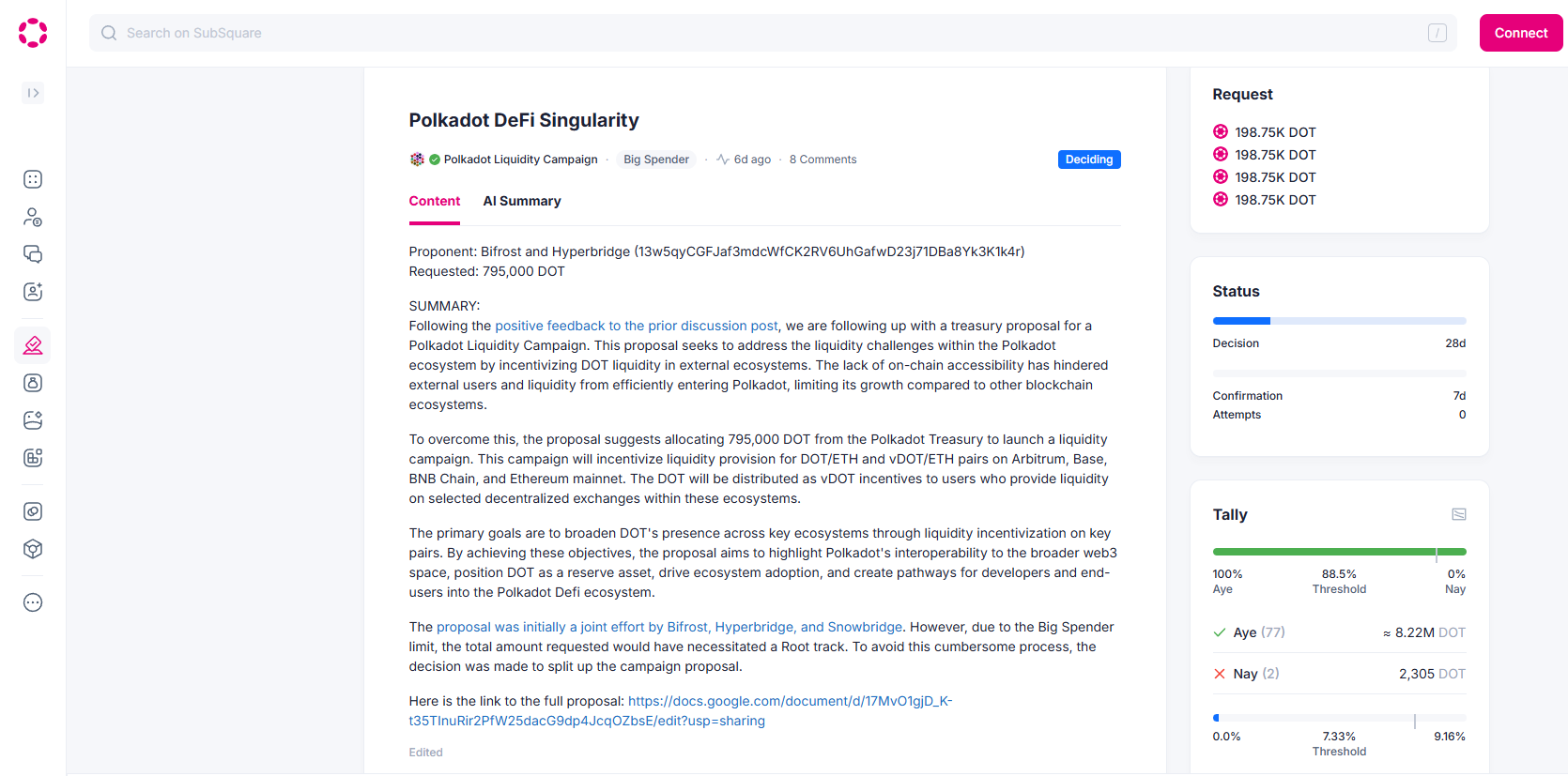 Search on SubSquare

/

Connect

Polkadot DeFi Singularity

Polkadot Liquidity Campaign · Big Spender · 6d ago · 8 Comments

Deciding

Content AI Summary

Proponent: Bifrost and Hyperbridge (13w5qyCGFJaf3mdcWfCK2RV6UhGafwD23j71DBa8Yk3K1k4r)
Requested: 795,000 DOT

SUMMARY:
Following the positive feedback to the prior discussion post, we are following up with a treasury proposal for a Polkadot Liquidity Campaign. This proposal seeks to address the liquidity challenges within the Polkadot ecosystem by incentivizing DOT liquidity in external ecosystems. The lack of on-chain accessibility has hindered external users and liquidity from efficiently entering Polkadot, limiting its growth compared to other blockchain ecosystems.

To overcome this, the proposal suggests allocating 795,000 DOT from the Polkadot Treasury to launch a liquidity campaign. This campaign will incentivize liquidity provision for DOT/ETH and vDOT/ETH pairs on Arbitrum, Base, BNB Chain, and Ethereum mainnet. The DOT will be distributed as vDOT incentives to users who provide liquidity on selected decentralized exchanges within these ecosystems.

The primary goals are to broaden DOT's presence across key ecosystems through liquidity incentivization on key pairs. By achieving these objectives, the proposal aims to highlight Polkadot's interoperability to the broader web3 space, position DOT as a reserve asset, drive ecosystem adoption, and create pathways for developers and end-users into the Polkadot Defi ecosystem.

The proposal was initially a joint effort by Bifrost, Hyperbridge, and Snowbridge. However, due to the Big Spender limit, the total amount requested would have necessitated a Root track. To avoid this cumbersome process, the decision was made to split up the campaign proposal.

Here is the link to the full proposal: https://docs.google.com/document/d/17MvO1gjD_K-t35TInuRir2PfW25dacG9dp4JcqOZbsE/edit?usp=sharing

Edited

Request

198.75K DOT
198.75K DOT
198.75K DOT
198.75K DOT

Status

Decision 28d

Confirmation 7d
Attempts 0

Tally

100%
Aye

88.5%
Threshold

0%
Nay

Aye (77) ≈ 8.22M DOT

Nay (2) 2,305 DOT

0.0%

7.33%
Threshold

9.16%